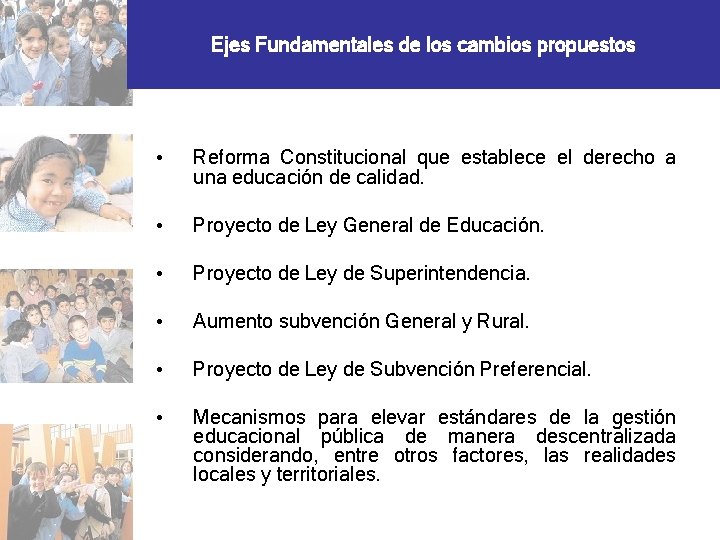 Ejes Fundamentales de los cambios propuestos

• Reforma Constitucional que establece el derecho a una educación de calidad.

• Proyecto de Ley General de Educación.

• Proyecto de Ley de Superintendencia.

• Aumento subvención General y Rural.

• Proyecto de Ley de Subvención Preferencial.

• Mecanismos para elevar estándares de la gestión educacional pública de manera descentralizada considerando, entre otros factores, las realidades locales y territoriales.